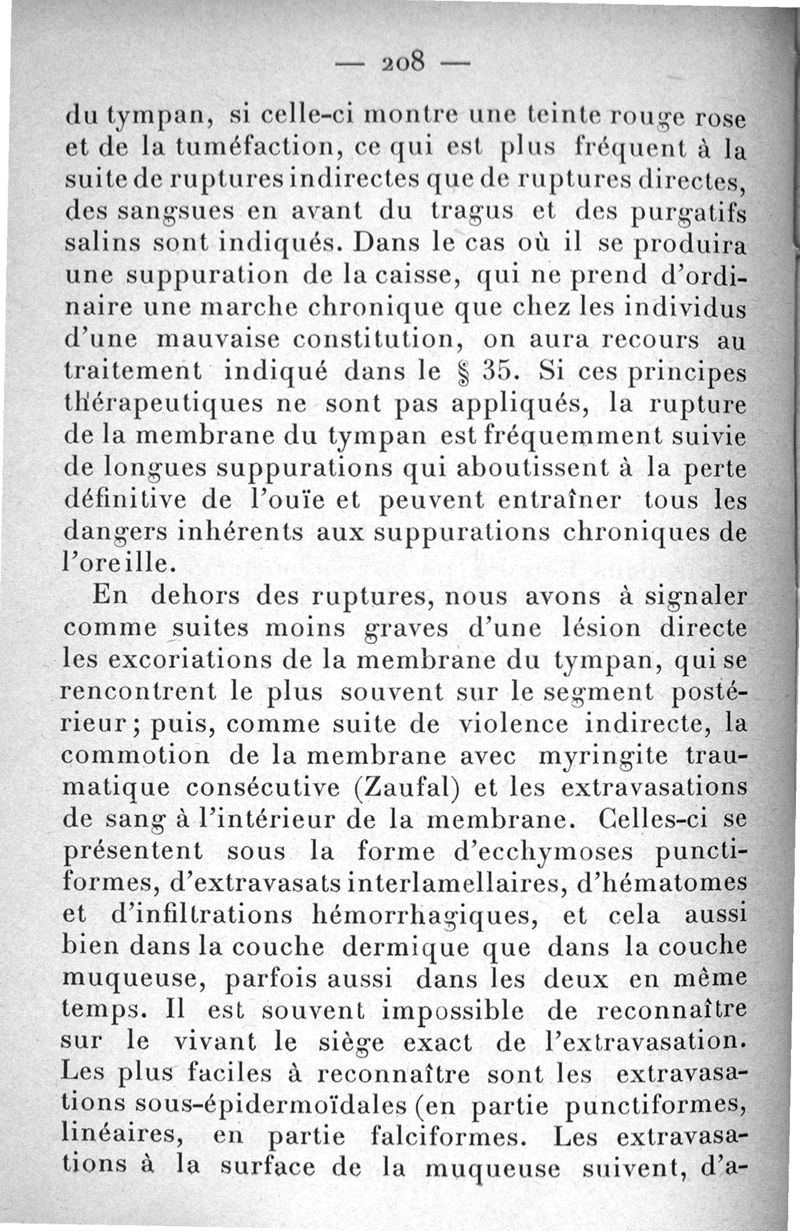 — 208 —

du tympan, si celle-ci montre une teinte rouge rose et de la tuméfaction, ce qui est plus fréquent à la suite de ruptures indirectes que de ruptures directes, des sangsues en avant du tragus et des purgatifs salins sont indiqués. Dans le cas où il se produira une suppuration de la caisse, qui ne prend d'ordinaire une marche chronique que chez les individus d'une mauvaise constitution, on aura recours au traitement indiqué dans le § 35. Si ces principes thérapeutiques ne sont pas appliqués, la rupture de la membrane du tympan est fréquemment suivie de longues suppurations qui aboutissent à la perte définitive de l'ouïe et peuvent entraîner tous les dangers inhérents aux suppurations chroniques de l'oreille.

En dehors des ruptures, nous avons à signaler comme suites moins graves d'une lésion directe les excoriations de la membrane du tympan, qui se rencontrent le plus souvent sur le segment postérieur; puis, comme suite de violence indirecte, la commotion de la membrane avec myringite traumatique consécutive (Zaufal) et les extravasations de sang à l'intérieur de la membrane. Celles-ci se présentent sous la forme d'ecchymoses punctiformes, d'extravasats interlamellaires, d'hématomes et d'infiltrations hémorrhagiques, et cela aussi bien dans la couche dermique que dans la couche muqueuse, parfois aussi dans les deux en même temps. Il est souvent impossible de reconnaître sur le vivant le siège exact de l'extravasation. Les plus faciles à reconnaître sont les extravasations sous-épidermoïdales (en partie punctiformes, linéaires, en partie falciformes. Les extravasations à la surface de la muqueuse suivent, d'a-